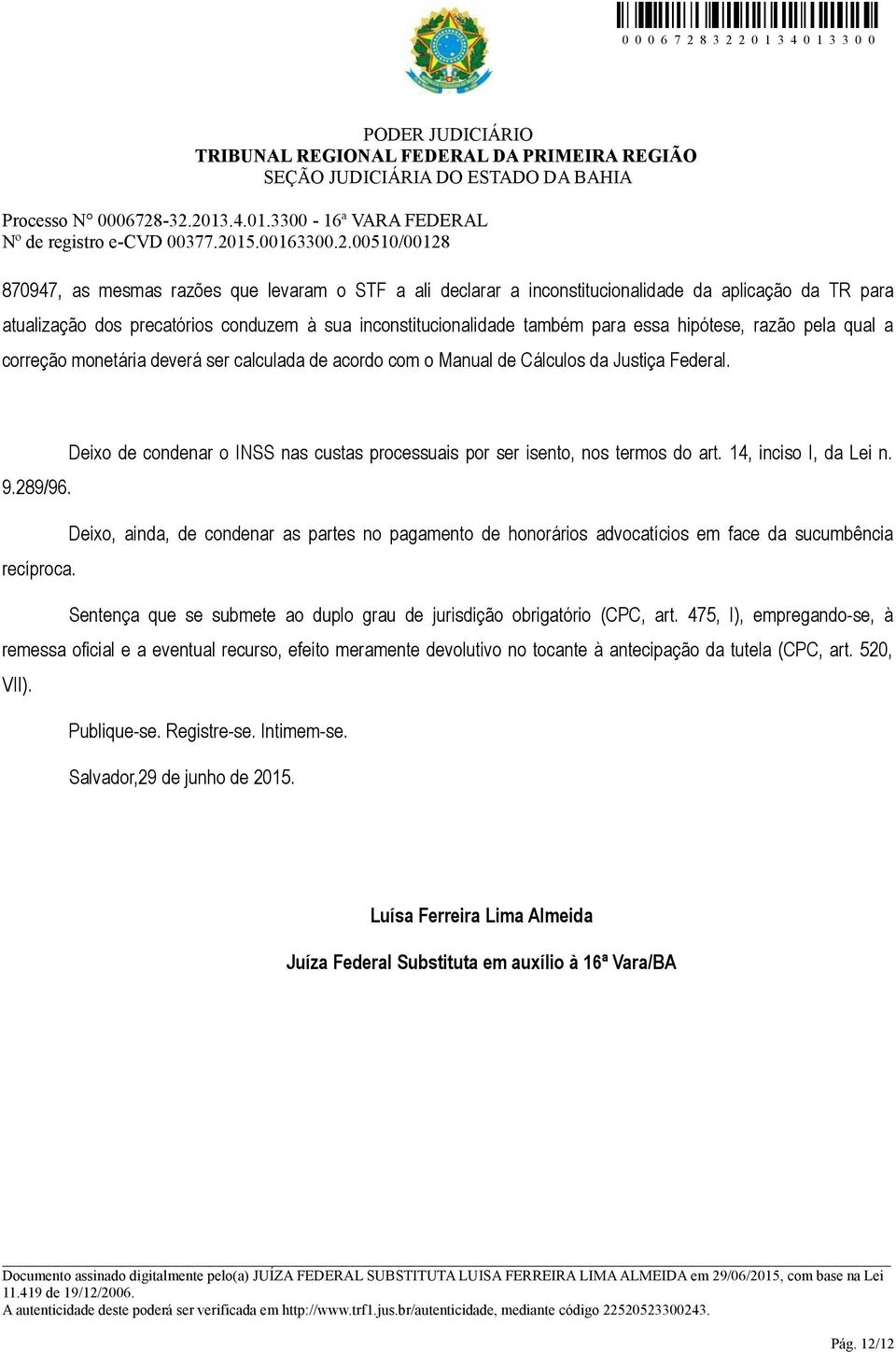 0 0 0 6 7 2 8 3 2 2 0 1 3 4 0 1 3 3 0 0

PODER JUDICIÁRIO
TRIBUNAL REGIONAL FEDERAL DA PRIMEIRA REGIÃO
SEÇÃO JUDICIÁRIA DO ESTADO DA BAHIA

Processo N° 0006728-32.2013.4.01.3300 - 16ª VARA FEDERAL
Nº de registro e-CVD 00377.2015.00163300.2.00510/00128

870947, as mesmas razões que levaram o STF a ali declarar a inconstitucionalidade da aplicação da TR para atualização dos precatórios conduzem à sua inconstitucionalidade também para essa hipótese, razão pela qual a correção monetária deverá ser calculada de acordo com o Manual de Cálculos da Justiça Federal.

Deixo de condenar o INSS nas custas processuais por ser isento, nos termos do art. 14, inciso I, da Lei n. 9.289/96.

Deixo, ainda, de condenar as partes no pagamento de honorários advocatícios em face da sucumbência recíproca.

Sentença que se submete ao duplo grau de jurisdição obrigatório (CPC, art. 475, I), empregando-se, à remessa oficial e a eventual recurso, efeito meramente devolutivo no tocante à antecipação da tutela (CPC, art. 520, VII).

Publique-se. Registre-se. Intimem-se.

Salvador,29 de junho de 2015.

Luísa Ferreira Lima Almeida

Juíza Federal Substituta em auxílio à 16ª Vara/BA

Documento assinado digitalmente pelo(a) JUÍZA FEDERAL SUBSTITUTA LUISA FERREIRA LIMA ALMEIDA em 29/06/2015, com base na Lei 11.419 de 19/12/2006.
A autenticidade deste poderá ser verificada em http://www.trf1.jus.br/autenticidade, mediante código 22520523300243.

Pág. 12/12